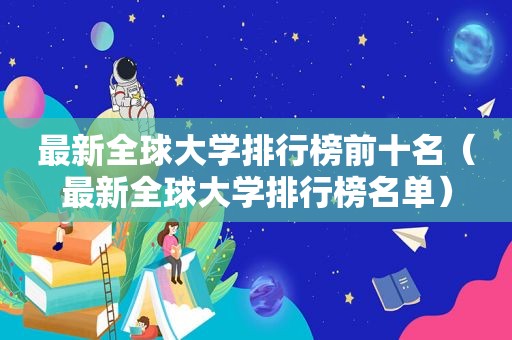 最新全球大学排行榜前十名（最新全球大学排行榜名单）